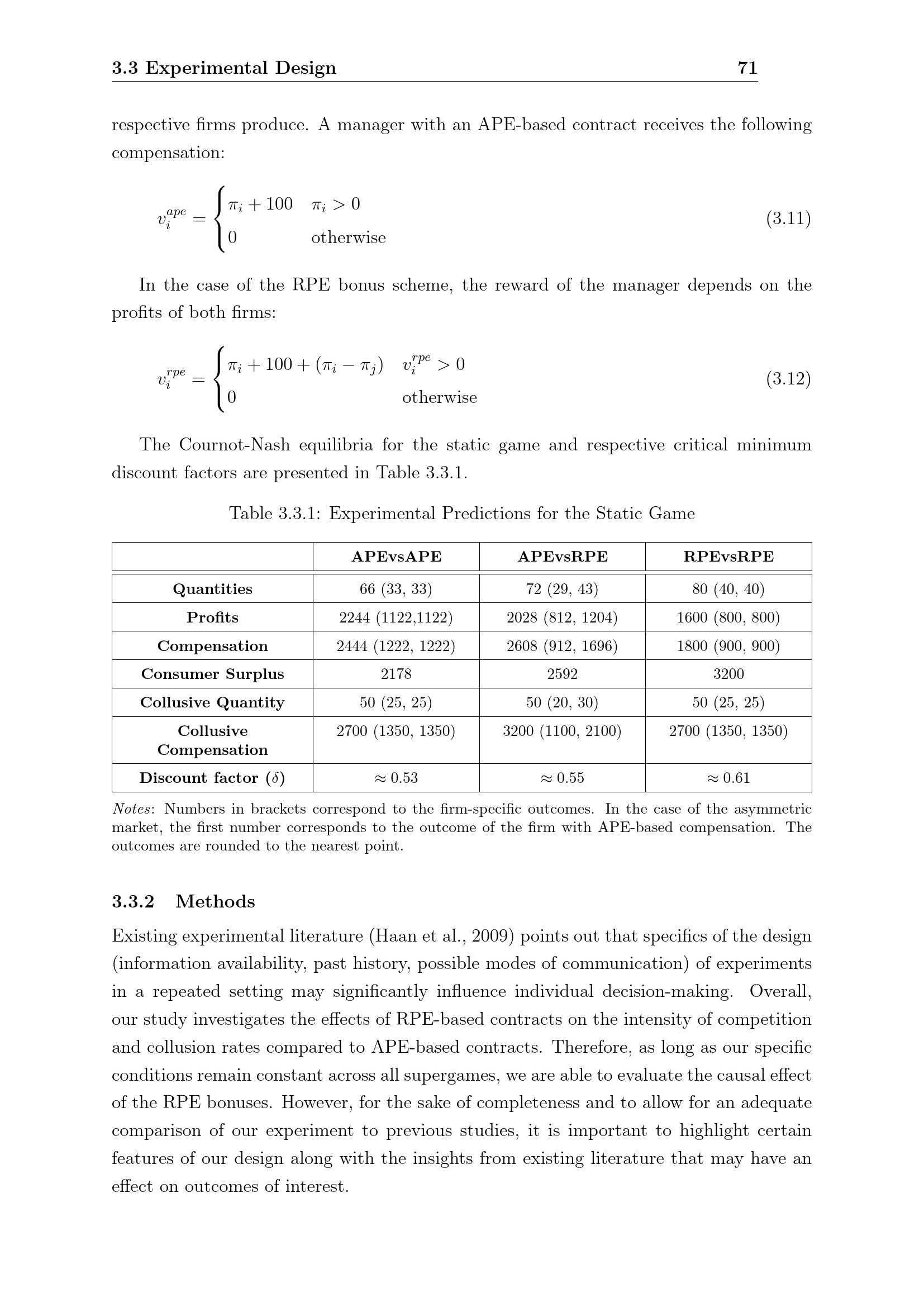 3.3 Experimental Design 71

respective firms produce. A manager with an APE-based contract receives the following compensation:

$$v_i^{ape} = \begin{cases} \pi_i + 100 & \pi_i > 0 \\ 0 & \text{otherwise} \end{cases} \quad (3.11)$$

In the case of the RPE bonus scheme, the reward of the manager depends on the profits of both firms:

$$v_i^{rpe} = \begin{cases} \pi_i + 100 + (\pi_i - \pi_j) & v_i^{rpe} > 0 \\ 0 & \text{otherwise} \end{cases} \quad (3.12)$$

The Cournot-Nash equilibria for the static game and respective critical minimum discount factors are presented in Table 3.3.1.

Table 3.3.1: Experimental Predictions for the Static Game

| | APEvsAPE | APEvsRPE | RPEvsRPE |
|---|---|---|---|
| Quantities | 66 (33, 33) | 72 (29, 43) | 80 (40, 40) |
| Profits | 2244 (1122,1122) | 2028 (812, 1204) | 1600 (800, 800) |
| Compensation | 2444 (1222, 1222) | 2608 (912, 1696) | 1800 (900, 900) |
| Consumer Surplus | 2178 | 2592 | 3200 |
| Collusive Quantity | 50 (25, 25) | 50 (20, 30) | 50 (25, 25) |
| Collusive Compensation | 2700 (1350, 1350) | 3200 (1100, 2100) | 2700 (1350, 1350) |
| Discount factor ($\delta$) | $\approx 0.53$ | $\approx 0.55$ | $\approx 0.61$ |

Notes: Numbers in brackets correspond to the firm-specific outcomes. In the case of the asymmetric market, the first number corresponds to the outcome of the firm with APE-based compensation. The outcomes are rounded to the nearest point.

3.3.2 Methods

Existing experimental literature (Haan et al., 2009) points out that specifics of the design (information availability, past history, possible modes of communication) of experiments in a repeated setting may significantly influence individual decision-making. Overall, our study investigates the effects of RPE-based contracts on the intensity of competition and collusion rates compared to APE-based contracts. Therefore, as long as our specific conditions remain constant across all supergames, we are able to evaluate the causal effect of the RPE bonuses. However, for the sake of completeness and to allow for an adequate comparison of our experiment to previous studies, it is important to highlight certain features of our design along with the insights from existing literature that may have an effect on outcomes of interest.